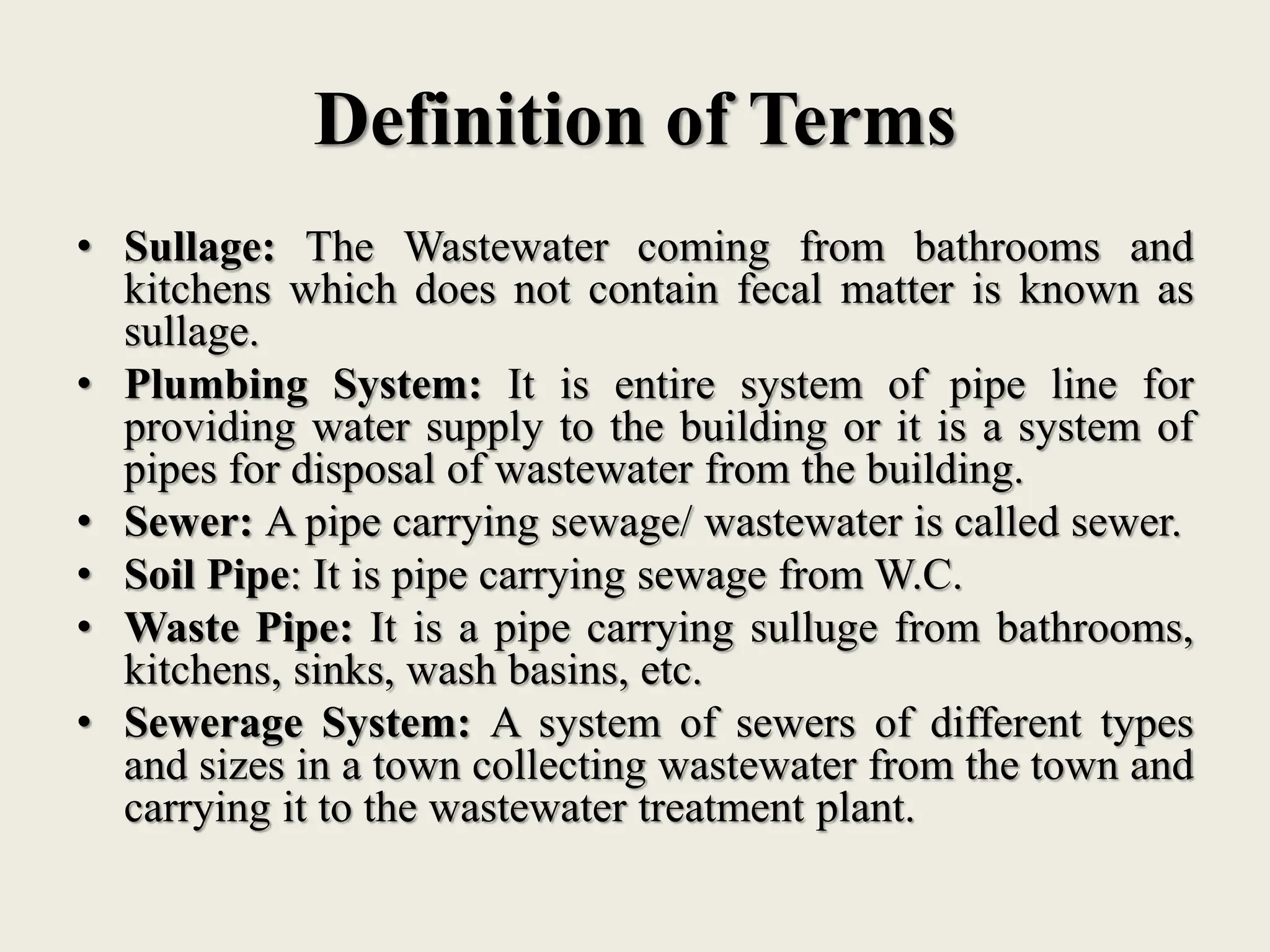 Definition of Terms

• Sullage: The Wastewater coming from bathrooms and kitchens which does not contain fecal matter is known as sullage.
• Plumbing System: It is entire system of pipe line for providing water supply to the building or it is a system of pipes for disposal of wastewater from the building.
• Sewer: A pipe carrying sewage/ wastewater is called sewer.
• Soil Pipe: It is pipe carrying sewage from W.C.
• Waste Pipe: It is a pipe carrying sulluge from bathrooms, kitchens, sinks, wash basins, etc.
• Sewerage System: A system of sewers of different types and sizes in a town collecting wastewater from the town and carrying it to the wastewater treatment plant.